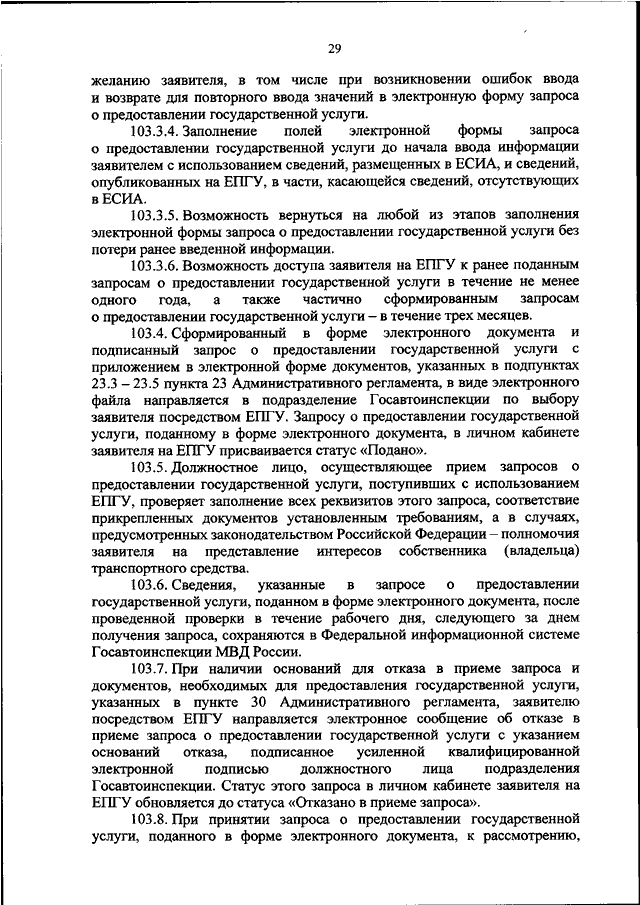 29

желанию заявителя, в том числе при возникновении ошибок ввода и возврате для повторного ввода значений в электронную форму запроса о предоставлении государственной услуги.

103.3.4. Заполнение полей электронной формы запроса о предоставлении государственной услуги до начала ввода информации заявителем с использованием сведений, размещенных в ЕСИА, и сведений, опубликованных на ЕПГУ, в части, касающейся сведений, отсутствующих в ЕСИА.

103.3.5. Возможность вернуться на любой из этапов заполнения электронной формы запроса о предоставлении государственной услуги без потери ранее введенной информации.

103.3.6. Возможность доступа заявителя на ЕПГУ к ранее поданным запросам о предоставлении государственной услуги в течение не менее одного года, а также частично сформированным запросам о предоставлении государственной услуги – в течение трех месяцев.

103.4. Сформированный в форме электронного документа и подписанный запрос о предоставлении государственной услуги с приложением в электронной форме документов, указанных в подпунктах 23.3 – 23.5 пункта 23 Административного регламента, в виде электронного файла направляется в подразделение Госавтоинспекции по выбору заявителя посредством ЕПГУ. Запросу о предоставлении государственной услуги, поданному в форме электронного документа, в личном кабинете заявителя на ЕПГУ присваивается статус «Подано».

103.5. Должностное лицо, осуществляющее прием запросов о предоставлении государственной услуги, поступивших с использованием ЕПГУ, проверяет заполнение всех реквизитов этого запроса, соответствие прикрепленных документов установленным требованиям, а в случаях, предусмотренных законодательством Российской Федерации – полномочия заявителя на представление интересов собственника (владельца) транспортного средства.

103.6. Сведения, указанные в запросе о предоставлении государственной услуги, поданном в форме электронного документа, после проведенной проверки в течение рабочего дня, следующего за днем получения запроса, сохраняются в Федеральной информационной системе Госавтоинспекции МВД России.

103.7. При наличии оснований для отказа в приеме запроса и документов, необходимых для предоставления государственной услуги, указанных в пункте 30 Административного регламента, заявителю посредством ЕПГУ направляется электронное сообщение об отказе в приеме запроса о предоставлении государственной услуги с указанием оснований отказа, подписанное усиленной квалифицированной электронной подписью должностного лица подразделения Госавтоинспекции. Статус этого запроса в личном кабинете заявителя на ЕПГУ обновляется до статуса «Отказано в приеме запроса».

103.8. При принятии запроса о предоставлении государственной услуги, поданного в форме электронного документа, к рассмотрению,